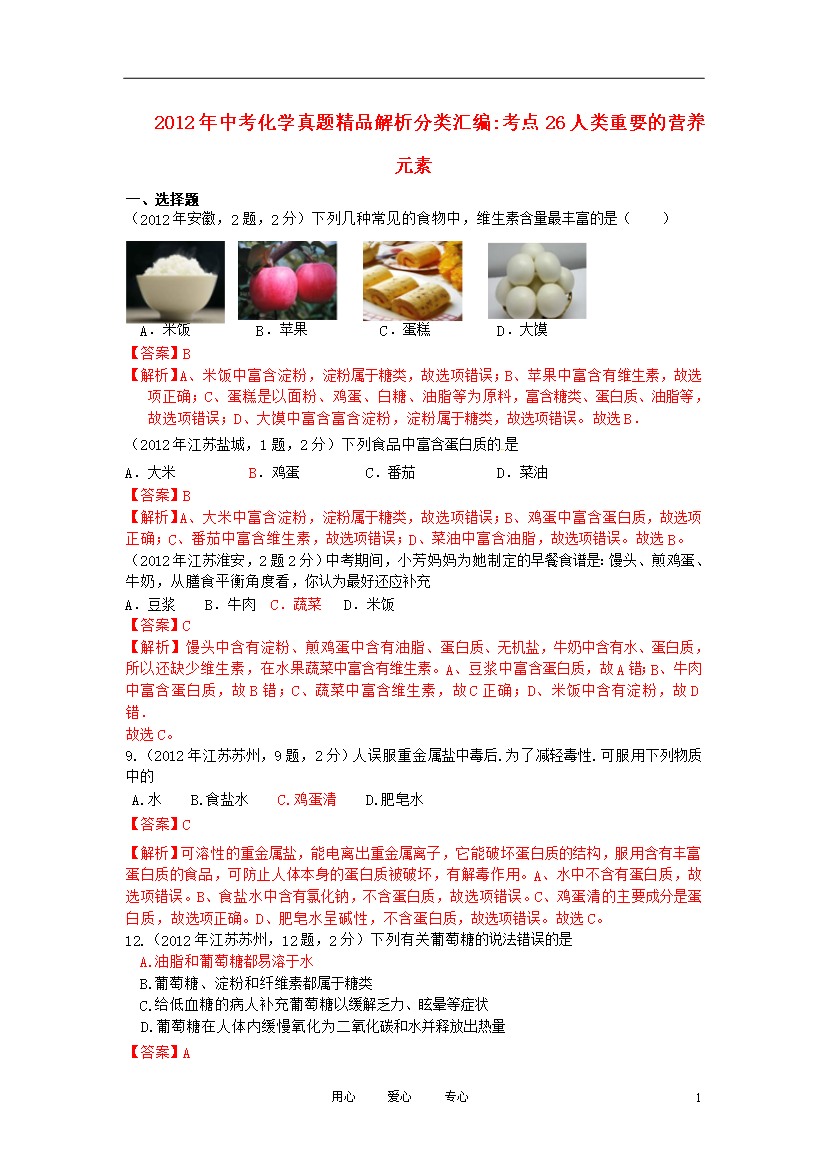 2012年中考化学真题精品解析分类汇编:考点26人类重要的营养元素

一、选择题
（2012年安徽，2题，2分）下列几种常见的食物中，维生素含量最丰富的是（　　）

A．米饭　　B．苹果　　C．蛋糕　　D．大馍
【答案】B
【解析】A、米饭中富含淀粉，淀粉属于糖类，故选项错误；B、苹果中富含有维生素，故选项正确；C、蛋糕是以面粉、鸡蛋、白糖、油脂等为原料，富含糖类、蛋白质、油脂等，故选项错误；D、大馍中富含富含淀粉，淀粉属于糖类，故选项错误。故选B．
（2012年江苏盐城，1题，2分）下列食品中富含蛋白质的是
A．大米　　B．鸡蛋　　C．番茄　　D．菜油
【答案】B
【解析】A、大米中富含淀粉，淀粉属于糖类，故选项错误；B、鸡蛋中富含蛋白质，故选项正确；C、番茄中富含维生素，故选项错误；D、菜油中富含油脂，故选项错误。故选B。
（2012年江苏淮安，2题2分）中考期间，小芳妈妈为她制定的早餐食谱是：馒头、煎鸡蛋、牛奶，从膳食平衡角度看，你认为最好还应补充
A．豆浆　B．牛肉　C．蔬菜　D．米饭
【答案】C
【解析】馒头中含有淀粉、煎鸡蛋中含有油脂、蛋白质、无机盐，牛奶中含有水、蛋白质，所以还缺少维生素，在水果蔬菜中富含有维生素。A、豆浆中富含蛋白质，故A错；B、牛肉中富含蛋白质，故B错；C、蔬菜中富含维生素，故C正确；D、米饭中含有淀粉，故D错．
故选C。
9.（2012年江苏苏州，9题，2分）人误服重金属盐中毒后.为了减轻毒性.可服用下列物质中的
A.水　　B.食盐水　　C.鸡蛋清　　D.肥皂水
【答案】C
【解析】可溶性的重金属盐，能电离出重金属离子，它能破坏蛋白质的结构，服用含有丰富蛋白质的食品，可防止人体本身的蛋白质被破坏，有解毒作用。A、水中不含有蛋白质，故选项错误。B、食盐水中含有氯化钠，不含蛋白质，故选项错误。C、鸡蛋清的主要成分是蛋白质，故选项正确。D、肥皂水呈碱性，不含蛋白质，故选项错误。故选C。
12.（2012年江苏苏州，12题，2分）下列有关葡萄糖的说法错误的是
A.油脂和葡萄糖都易溶于水
B.葡萄糖、淀粉和纤维素都属于糖类
C.给低血糖的病人补充葡萄糖以缓解乏力、眩晕等症状
D.葡萄糖在人体内缓慢氧化为二氧化碳和水并释放出热量
【答案】A

用心　　爱心　　专心　　1